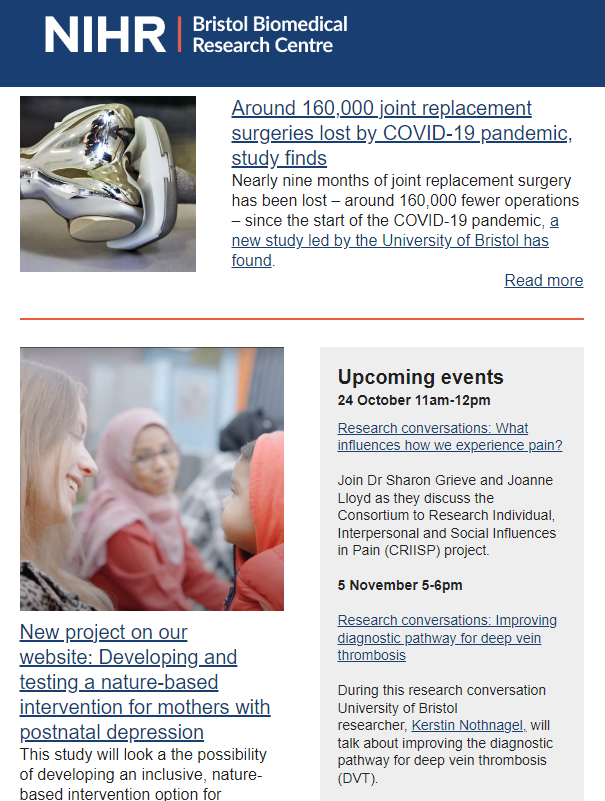 NIHR | Bristol Biomedical Research Centre

Around 160,000 joint replacement surgeries lost by COVID-19 pandemic, study finds

Nearly nine months of joint replacement surgery has been lost – around 160,000 fewer operations – since the start of the COVID-19 pandemic, a new study led by the University of Bristol has found.

Read more

New project on our website: Developing and testing a nature-based intervention for mothers with postnatal depression

This study will look a the possibility of developing an inclusive, nature-based intervention option for

Upcoming events

24 October 11am-12pm

Research conversations: What influences how we experience pain?

Join Dr Sharon Grieve and Joanne Lloyd as they discuss the Consortium to Research Individual, Interpersonal and Social Influences in Pain (CRIISP) project.

5 November 5-6pm

Research conversations: Improving diagnostic pathway for deep vein thrombosis

During this research conversation University of Bristol researcher, Kerstin Nothnagel, will talk about improving the diagnostic pathway for deep vein thrombosis (DVT).